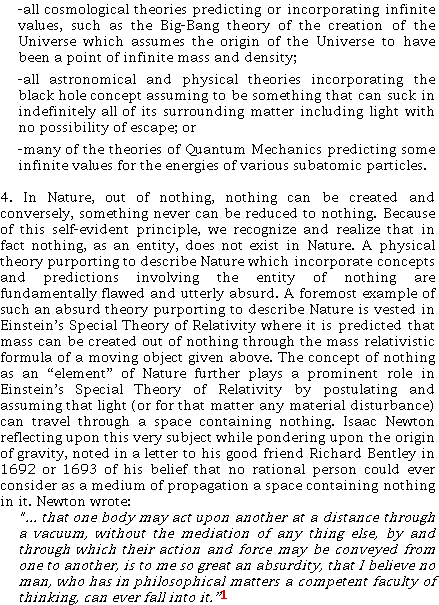 -all cosmological theories predicting or incorporating infinite values, such as the Big-Bang theory of the creation of the Universe which assumes the origin of the Universe to have been a point of infinite mass and density;

-all astronomical and physical theories incorporating the black hole concept assuming to be something that can suck in indefinitely all of its surrounding matter including light with no possibility of escape; or

-many of the theories of Quantum Mechanics predicting some infinite values for the energies of various subatomic particles.

4. In Nature, out of nothing, nothing can be created and conversely, something never can be reduced to nothing. Because of this self-evident principle, we recognize and realize that in fact nothing, as an entity, does not exist in Nature. A physical theory purporting to describe Nature which incorporate concepts and predictions involving the entity of nothing are fundamentally flawed and utterly absurd. A foremost example of such an absurd theory purporting to describe Nature is vested in Einstein's Special Theory of Relativity where it is predicted that mass can be created out of nothing through the mass relativistic formula of a moving object given above. The concept of nothing as an "element" of Nature further plays a prominent role in Einstein's Special Theory of Relativity by postulating and assuming that light (or for that matter any material disturbance) can travel through a space containing nothing. Isaac Newton reflecting upon this very subject while pondering upon the origin of gravity, noted in a letter to his good friend Richard Bentley in 1692 or 1693 of his belief that no rational person could ever consider as a medium of propagation a space containing nothing in it. Newton wrote:

"... that one body may act upon another at a distance through a vacuum, without the mediation of any thing else, by and through which their action and force may be conveyed from one to another, is to me so great an absurdity, that I believe no man, who has in philosophical matters a competent faculty of thinking, can ever fall into it."1